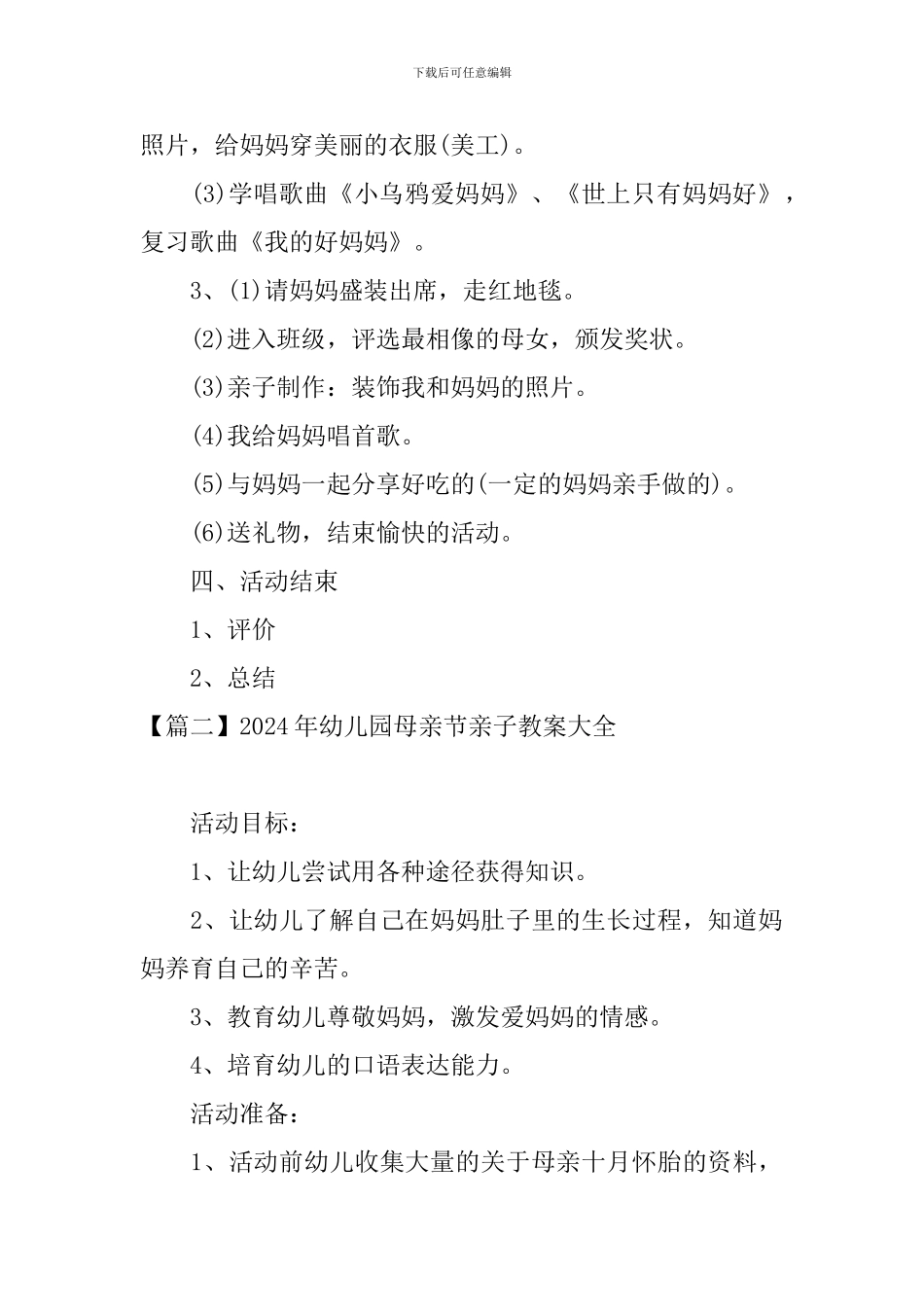 下载后可任意编辑

照片，给妈妈穿美丽的衣服(美工)。

(3)学唱歌曲《小乌鸦爱妈妈》、《世上只有妈妈好》，复习歌曲《我的好妈妈》。

3、(1)请妈妈盛装出席，走红地毯。

(2)进入班级，评选最相像的母女，颁发奖状。

(3)亲子制作：装饰我和妈妈的照片。

(4)我给妈妈唱首歌。

(5)与妈妈一起分享好吃的(一定的妈妈亲手做的)。

(6)送礼物，结束愉快的活动。

四、活动结束

1、评价

2、总结

【篇二】2024年幼儿园母亲节亲子教案大全

活动目标：

1、让幼儿尝试用各种途径获得知识。

2、让幼儿了解自己在妈妈肚子里的生长过程，知道妈妈养育自己的辛苦。

3、教育幼儿尊敬妈妈，激发爱妈妈的情感。

4、培育幼儿的口语表达能力。

活动准备：

1、活动前幼儿收集大量的关于母亲十月怀胎的资料，